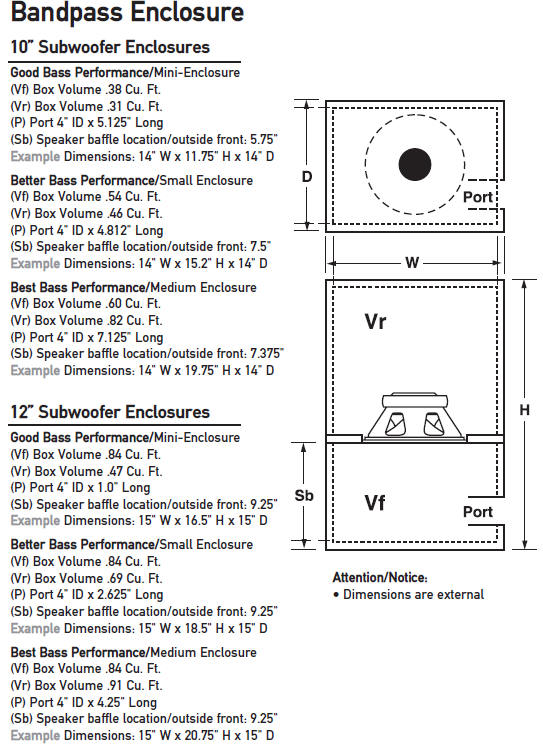 Bandpass Enclosure

10" Subwoofer Enclosures

Good Bass Performance/Mini-Enclosure
(Vf) Box Volume .38 Cu. Ft.
(Vr) Box Volume .31 Cu. Ft.
(P) Port 4" ID x 5.125" Long
(Sb) Speaker baffle location/outside front: 5.75"
Example Dimensions: 14" W x 11.75" H x 14" D

Better Bass Performance/Small Enclosure
(Vf) Box Volume .54 Cu. Ft.
(Vr) Box Volume .46 Cu. Ft.
(P) Port 4" ID x 4.812" Long
(Sb) Speaker baffle location/outside front: 7.5"
Example Dimensions: 14" W x 15.2" H x 14" D

Best Bass Performance/Medium Enclosure
(Vf) Box Volume .60 Cu. Ft.
(Vr) Box Volume .82 Cu. Ft.
(P) Port 4" ID x 7.125" Long
(Sb) Speaker baffle location/outside front: 7.375"
Example Dimensions: 14" W x 19.75" H x 14" D

12" Subwoofer Enclosures

Good Bass Performance/Mini-Enclosure
(Vf) Box Volume .84 Cu. Ft.
(Vr) Box Volume .47 Cu. Ft.
(P) Port 4" ID x 1.0" Long
(Sb) Speaker baffle location/outside front: 9.25"
Example Dimensions: 15" W x 16.5" H x 15" D

Better Bass Performance/Small Enclosure
(Vf) Box Volume .84 Cu. Ft.
(Vr) Box Volume .69 Cu. Ft.
(P) Port 4" ID x 2.625" Long
(Sb) Speaker baffle location/outside front: 9.25"
Example Dimensions: 15" W x 18.5" H x 15" D

Best Bass Performance/Medium Enclosure
(Vf) Box Volume .84 Cu. Ft.
(Vr) Box Volume .91 Cu. Ft.
(P) Port 4" ID x 4.25" Long
(Sb) Speaker baffle location/outside front: 9.25"
Example Dimensions: 15" W x 20.75" H x 15" D

D
Port
W
Vr
H
Sb
Vf
Port

Attention/Notice:
• Dimensions are external